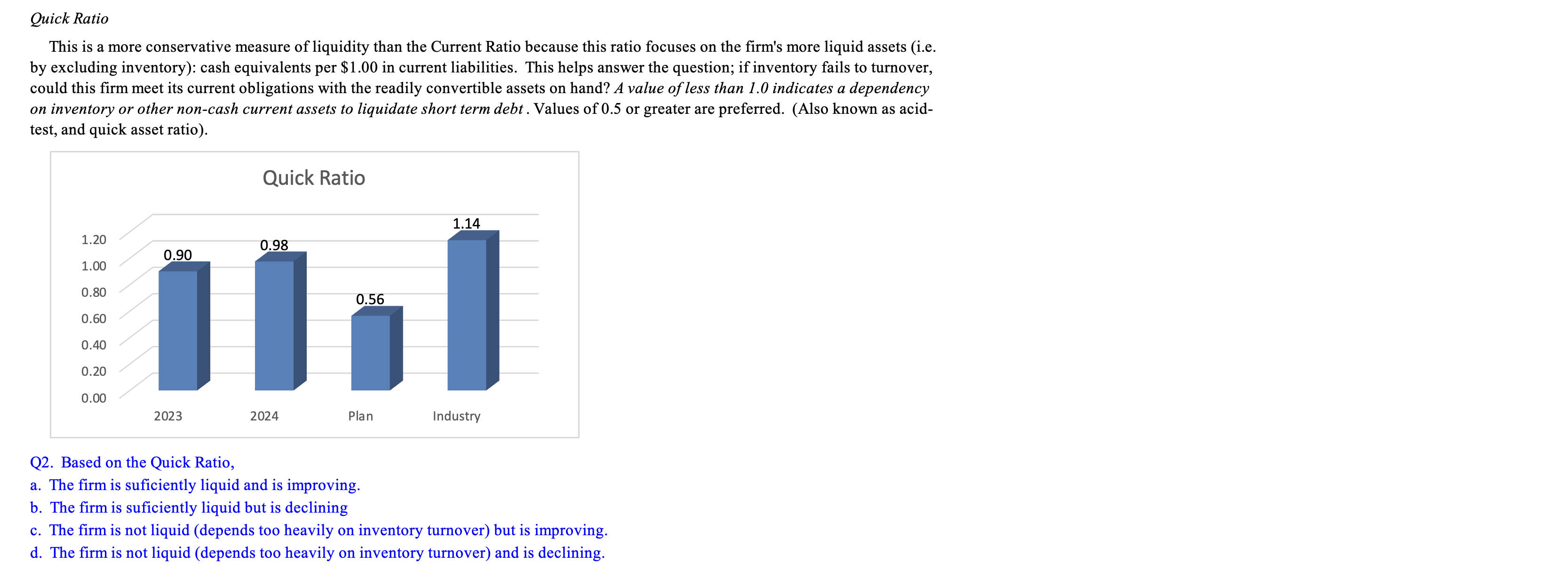 Quick Ratio

This is a more conservative measure of liquidity than the Current Ratio because this ratio focuses on the firm's more liquid assets (i.e. by excluding inventory): cash equivalents per $1.00 in current liabilities. This helps answer the question; if inventory fails to turnover, could this firm meet its current obligations with the readily convertible assets on hand? A value of less than 1.0 indicates a dependency on inventory or other non-cash current assets to liquidate short term debt . Values of 0.5 or greater are preferred. (Also known as acid-test, and quick asset ratio).

Quick Ratio

1.20
1.00
0.80
0.60
0.40
0.20
0.00

0.90
0.98
0.56
1.14

2023
2024
Plan
Industry

Q2. Based on the Quick Ratio,
a. The firm is suficiently liquid and is improving.
b. The firm is suficiently liquid but is declining
c. The firm is not liquid (depends too heavily on inventory turnover) but is improving.
d. The firm is not liquid (depends too heavily on inventory turnover) and is declining.